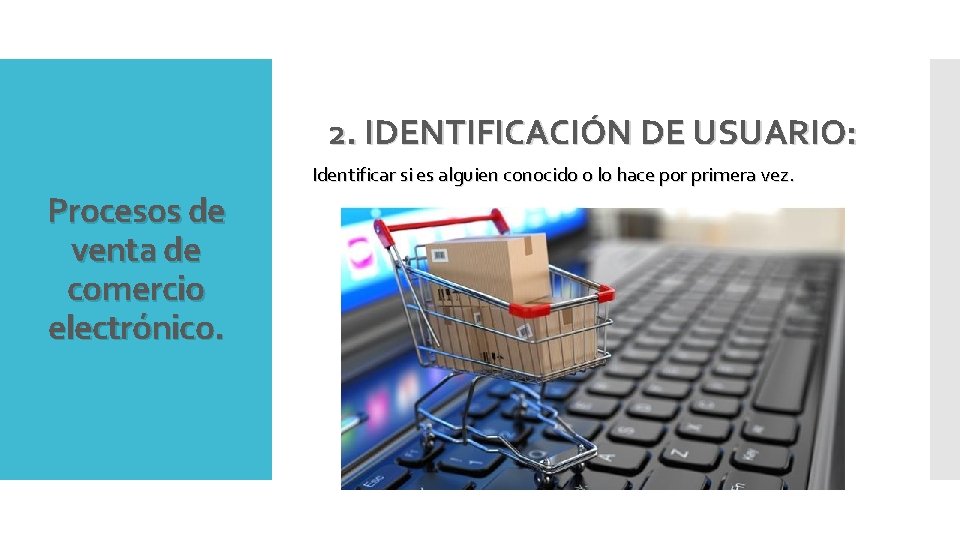 Procesos de venta de comercio electrónico.

2. IDENTIFICACIÓN DE USUARIO:

Identificar si es alguien conocido o lo hace por primera vez.